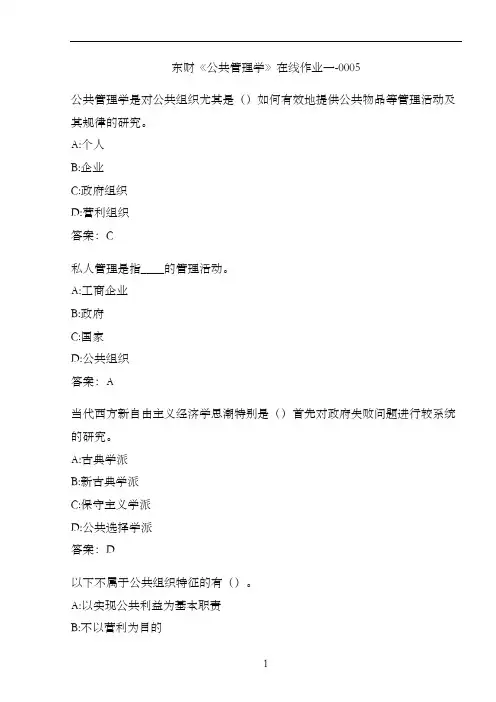 东财《公共管理学》在线作业一-0005

公共管理学是对公共组织尤其是（）如何有效地提供公共物品等管理活动及其规律的研究。

A:个人

B:企业

C:政府组织

D:营利组织

答案：C

私人管理是指____的管理活动。

A:工商企业

B:政府

C:国家

D:公共组织

答案：A

当代西方新自由主义经济学思潮特别是（）首先对政府失败问题进行较系统的研究。

A:古典学派

B:新古典学派

C:保守主义学派

D:公共选择学派

答案：D

以下不属于公共组织特征的有（）。

A:以实现公共利益为基本职责

B:不以营利为目的

1